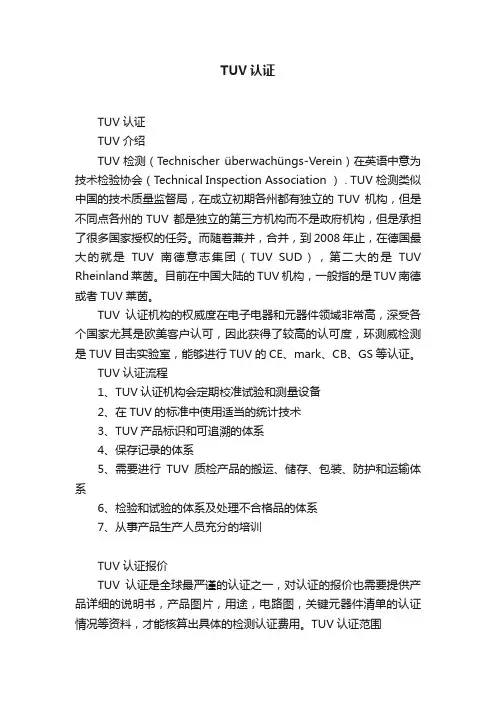 TUV 认证

TUV 认证

TUV 介绍

TUV 检测（Technischer überwachüngs-Verein）在英语中意为技术检验协会（Technical Inspection Association ）. TUV 检测类似中国的技术质量监督局，在成立初期各州都有独立的 TUV 机构，但是不同点各州的 TUV 都是独立的第三方机构而不是政府机构，但是承担了很多国家授权的任务。而随着兼并，合并，到 2008 年止，在德国最大的就是 TUV 南德意志集团（TUV SUD），第二大的是 TUV Rheinland 莱茵。目前在中国大陆的 TUV 机构，一般指的是 TUV 南德或者 TUV 莱茵。

TUV 认证机构的权威度在电子电器和元器件领域非常高，深受各个国家尤其是欧美客户认可，因此获得了较高的认可度，环测威检测是 TUV 目击实验室，能够进行 TUV 的 CE、mark、CB、GS 等认证。

TUV 认证流程

1、TUV 认证机构会定期校准试验和测量设备

2、在 TUV 的标准中使用适当的统计技术

3、TUV 产品标识和可追溯的体系

4、保存记录的体系

5、需要进行 TUV 质检产品的搬运、储存、包装、防护和运输体系

6、检验和试验的体系及处理不合格品的体系

7、从事产品生产人员充分的培训

TUV 认证报价

TUV 认证是全球最严谨的认证之一，对认证的报价也需要提供产品详细的说明书，产品图片，用途，电路图，关键元器件清单的认证情况等资料，才能核算出具体的检测认证费用。TUV 认证范围